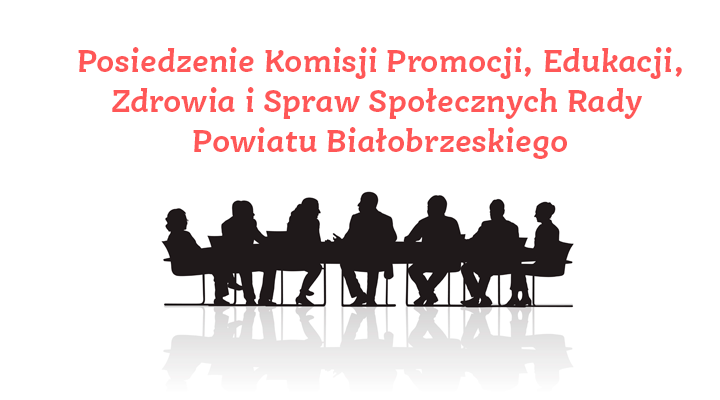 Posiedzenie Komisji Promocji, Edukacji, Zdrowia i Spraw Społecznych Rady Powiatu Białobrzeskiego